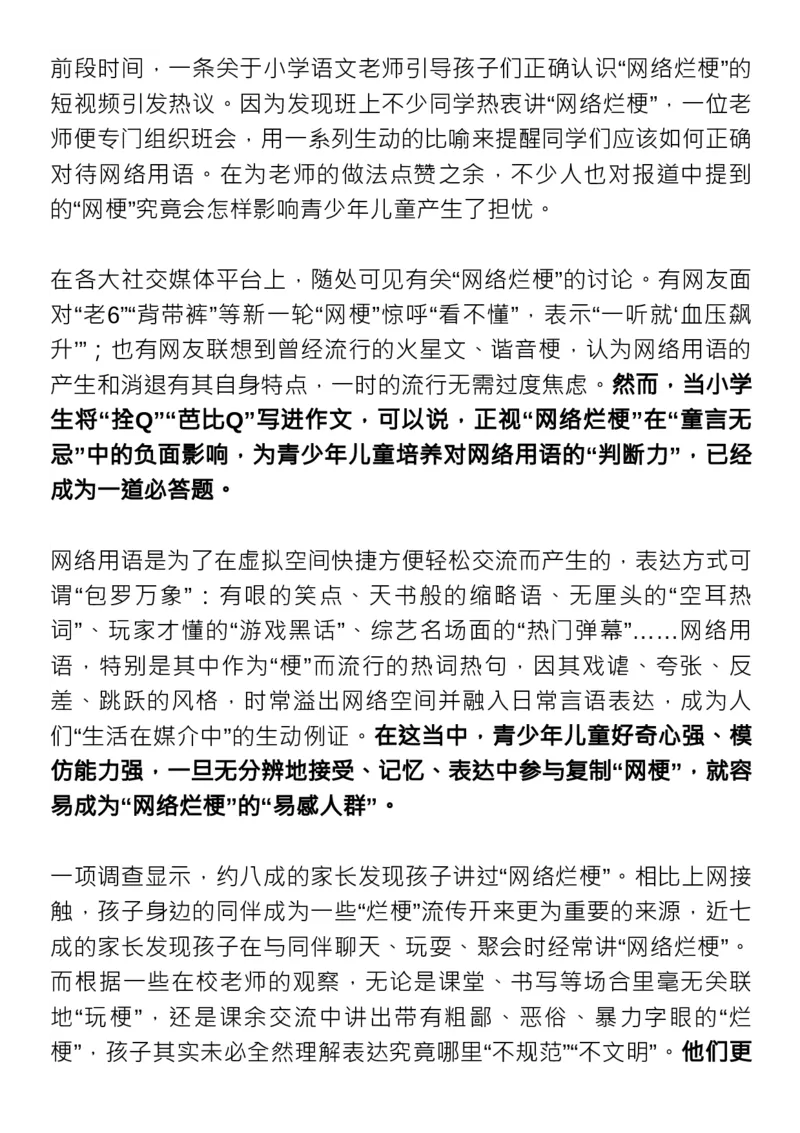 前段时间，一条关于小学语文老师引导孩子们正确认识“网络烂梗”的短视频引发热议。因为发现班上不少同学热衷讲“网络烂梗”，一位老师便专门组织班会，用一系列生动的比喻来提醒同学们应该如何正确对待网络用语。在为老师的做法点赞之余，不少人也对报道中提到的“网梗”究竟会怎样影响青少年儿童产生了担忧。

在各大社交媒体平台上，随处可见有关“网络烂梗”的讨论。有网友面对“老6”“背带裤”等新一轮“网梗”惊呼“看不懂”，表示“一听就‘血压飙升’”；也有网友联想到曾经流行的火星文、谐音梗，认为网络用语的产生和消退有其自身特点，一时的流行无需过度焦虑。然而，当小学生将“拴Q”“芭比Q”写进作文，可以说，正视“网络烂梗”在“童言无忌”中的负面影响，为青少年儿童培养对网络用语的“判断力”，已经成为一道必答题。

网络用语是为了在虚拟空间快捷方便轻松交流而产生的，表达方式可谓“包罗万象”：有哏的笑点、天书般的缩略语、无厘头的“空耳热词”、玩家才懂的“游戏黑话”、综艺名场面的“热门弹幕”……网络用语，特别是其中作为“梗”而流行的热词热句，因其戏谑、夸张、反差、跳跃的风格，时常溢出网络空间并融入日常言语表达，成为人们“生活在媒介中”的生动例证。在这当中，青少年儿童好奇心强、模仿能力强，一旦无分辨地接受、记忆、表达中参与复制“网梗”，就容易成为“网络烂梗”的“易感人群”。

一项调查显示，约八成的家长发现孩子讲过“网络烂梗”。相比上网接触，孩子身边的同伴成为一些“烂梗”流传开来更为重要的来源，近七成的家长发现孩子在与同伴聊天、玩耍、聚会时经常讲“网络烂梗”。而根据一些在校老师的观察，无论是课堂、书写等场合里毫无关联地“玩梗”，还是课余交流中讲出带有粗鄙、恶俗、暴力字眼的“烂梗”，孩子其实未必全然理解表达究竟哪里“不规范”“不文明”。他们更